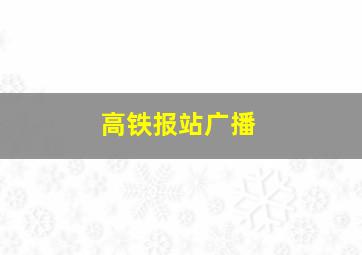 高铁报站广播